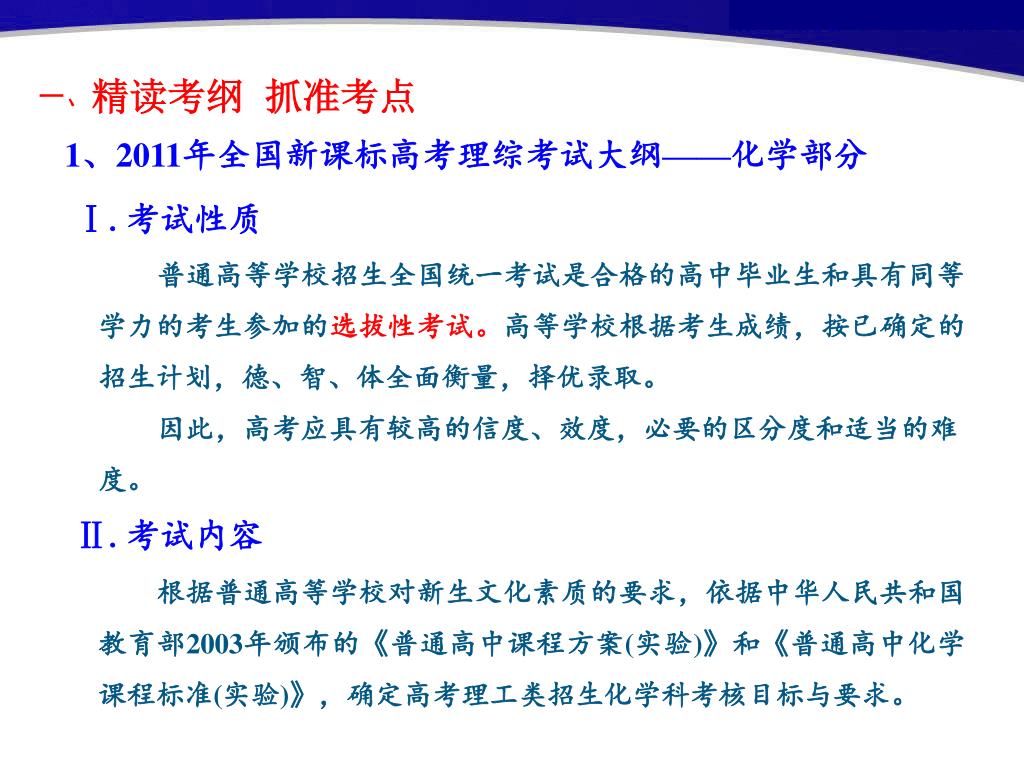 一、精读考纲 抓准考点

1、2011年全国新课标高考理综考试大纲——化学部分

Ⅰ. 考试性质

普通高等学校招生全国统一考试是合格的高中毕业生和具有同等学力的考生参加的选拔性考试。高等学校根据考生成绩，按已确定的招生计划，德、智、体全面衡量，择优录取。

因此，高考应具有较高的信度、效度，必要的区分度和适当的难度。

Ⅱ. 考试内容

根据普通高等学校对新生文化素质的要求，依据中华人民共和国教育部2003年颁布的《普通高中课程方案(实验)》和《普通高中化学课程标准(实验)》，确定高考理工类招生化学科考核目标与要求。